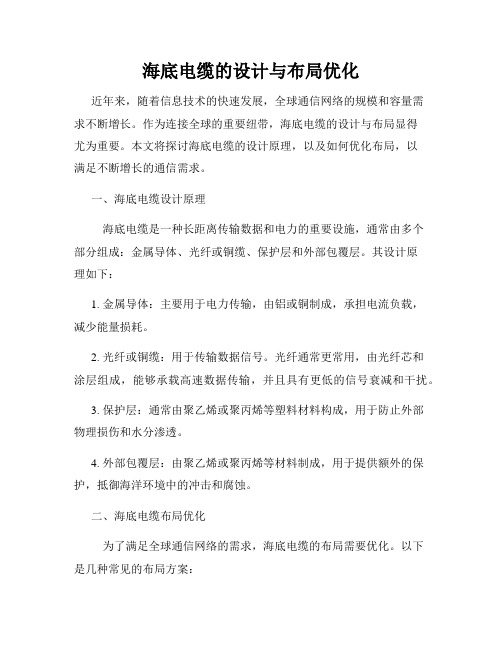 海底电缆的设计与布局优化

近年来，随着信息技术的快速发展，全球通信网络的规模和容量需求不断增长。作为连接全球的重要纽带，海底电缆的设计与布局显得尤为重要。本文将探讨海底电缆的设计原理，以及如何优化布局，以满足不断增长的通信需求。

一、海底电缆设计原理

海底电缆是一种长距离传输数据和电力的重要设施，通常由多个部分组成：金属导体、光纤或铜缆、保护层和外部包覆层。其设计原理如下：

1. 金属导体：主要用于电力传输，由铝或铜制成，承担电流负载，减少能量损耗。

2. 光纤或铜缆：用于传输数据信号。光纤通常更常用，由光纤芯和涂层组成，能够承载高速数据传输，并且具有更低的信号衰减和干扰。

3. 保护层：通常由聚乙烯或聚丙烯等塑料材料构成，用于防止外部物理损伤和水分渗透。

4. 外部包覆层：由聚乙烯或聚丙烯等材料制成，用于提供额外的保护，抵御海洋环境中的冲击和腐蚀。

二、海底电缆布局优化

为了满足全球通信网络的需求，海底电缆的布局需要优化。以下是几种常见的布局方案：